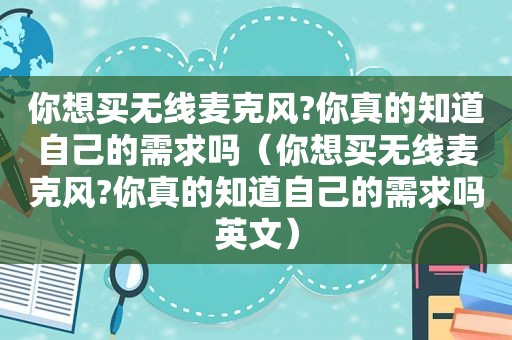 你想买无线麦克风?你真的知道自己的需求吗（你想买无线麦克风?你真的知道自己的需求吗英文）